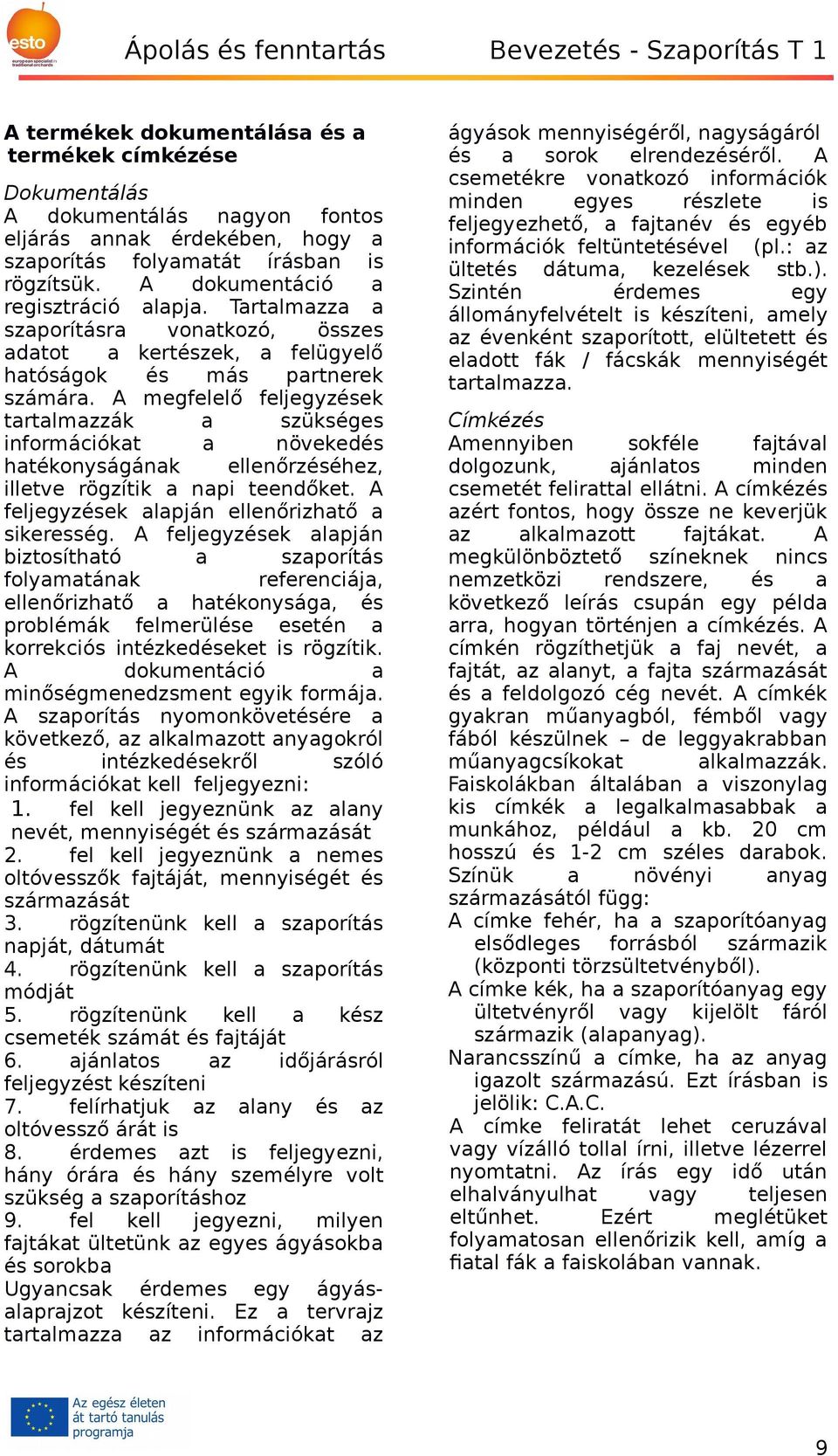 esto
european specialist in traditional orchards

Ápolás és fenntartás

Bevezetés - Szaporítás T 1

A termékek dokumentálása és a termékek címkézése

Dokumentálás
A dokumentálás nagyon fontos eljárás annak érdekében, hogy a szaporítás folyamatát írásban is rögzítsük. A dokumentáció a regisztráció alapja. Tartalmazza a szaporításra vonatkozó, összes adatot a kertészek, a felügyelő hatóságok és más partnerek számára. A megfelelő feljegyzések tartalmazzák a szükséges információkat a növekedés hatékonyságának ellenőrzéséhez, illetve rögzítik a napi teendőket. A feljegyzések alapján ellenőrizhető a sikeresség. A feljegyzések alapján biztosítható a szaporítás folyamatának referenciája, ellenőrizhető a hatékonysága, és problémák felmerülése esetén a korrekciós intézkedéseket is rögzítik. A dokumentáció a minőségmenedzsment egyik formája.
A szaporítás nyomonkövetésére a következő, az alkalmazott anyagokról és intézkedésekről szóló információkat kell feljegyezni:
1. fel kell jegyeznünk az alany nevét, mennyiségét és származását
2. fel kell jegyeznünk a nemes oltóvesszők fajtáját, mennyiségét és származását
3. rögzítenünk kell a szaporítás napját, dátumát
4. rögzítenünk kell a szaporítás módját
5. rögzítenünk kell a kész csemeték számát és fajtáját
6. ajánlatos az időjárásról feljegyzést készíteni
7. felírhatjuk az alany és az oltóvessző árát is
8. érdemes azt is feljegyezni, hány órára és hány személyre volt szükség a szaporításhoz
9. fel kell jegyezni, milyen fajtákat ültetünk az egyes ágyásokba és sorokba
Ugyancsak érdemes egy ágyásalaprajzot készíteni. Ez a tervrajz tartalmazza az információkat az ágyások mennyiségéről, nagyságáról és a sorok elrendezéséről. A csemetékre vonatkozó információk minden egyes részlete is feljegyezhető, a fajtanév és egyéb információk feltüntetésével (pl.: az ültetés dátuma, kezelések stb.).
Szintén érdemes egy állományfelvételt is készíteni, amely az évenként szaporított, elültetett és eladott fák / fácskák mennyiségét tartalmazza.

Címkézés
Amennyiben sokféle fajtával dolgozunk, ajánlatos minden csemetét felirattal ellátni. A címkézés azért fontos, hogy össze ne keverjük az alkalmazott fajtákat. A megkülönböztető színeknek nincs nemzetközi rendszere, és a következő leírás csupán egy példa arra, hogyan történjen a címkézés. A címkén rögzíthetjük a faj nevét, a fajtát, az alanyt, a fajta származását és a feldolgozó cég nevét. A címkék gyakran műanyagból, fémből vagy fából készülnek – de leggyakrabban műanyagcsíkokat alkalmazzák. Faiskolákban általában a viszonylag kis címkék a legalkalmasabbak a munkához, például a kb. 20 cm hosszú és 1-2 cm széles darabok. Színük a növényi anyag származásától függ:
A címke fehér, ha a szaporítóanyag elsődleges forrásból származik (központi törzsültetvényből).
A címke kék, ha a szaporítóanyag egy ültetvényről vagy kijelölt fáról származik (alapanyag).
Narancsszínű a címke, ha az anyag igazolt származású. Ezt írásban is jelölik: C.A.C.
A címke feliratát lehet ceruzával vagy vízálló tollal írni, illetve lézerrel nyomtatni. Az írás egy idő után elhalványulhat vagy teljesen eltűnhet. Ezért meglétüket folyamatosan ellenőrizik kell, amíg a fiatal fák a faiskolában vannak.

Az egész életen át tartó tanulás programja

9